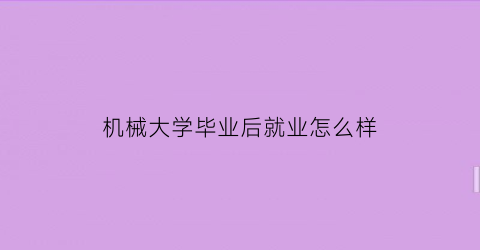 机械大学毕业后就业怎么样